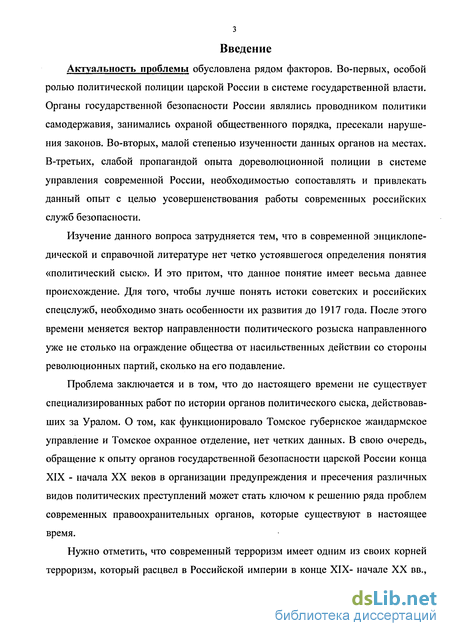 3

Введение

Актуальность проблемы обусловлена рядом факторов. Во-первых, особой ролью политической полиции царской России в системе государственной власти. Органы государственной безопасности России являлись проводником политики самодержавия, занимались охраной общественного порядка, пресекали нарушения законов. Во-вторых, малой степенью изученности данных органов на местах. В-третьих, слабой пропагандой опыта дореволюционной полиции в системе управления современной России, необходимостью сопоставлять и привлекать данный опыт с целью усовершенствования работы современных российских служб безопасности.

Изучение данного вопроса затрудняется тем, что в современной энциклопедической и справочной литературе нет четко устоявшегося определения понятия «политический сыск». И это притом, что данное понятие имеет весьма давнее происхождение. Для того, чтобы лучше понять истоки советских и российских спецслужб, необходимо знать особенности их развития до 1917 года. После этого времени меняется вектор направленности политического розыска направленного уже не столько на ограждение общества от насильственных действии со стороны революционных партий, сколько на его подавление.

Проблема заключается и в том, что до настоящего времени не существует специализированных работ по истории органов политического сыска, действовавших за Уралом. О том, как функционировало Томское губернское жандармское управление и Томское охранное отделение, нет четких данных. В свою очередь, обращение к опыту органов государственной безопасности царской России конца XIX - начала XX веков в организации предупреждения и пресечения различных видов политических преступлений может стать ключом к решению ряда проблем современных правоохранительных органов, которые существуют в настоящее время.

Нужно отметить, что современный терроризм имеет одним из своих корней терроризм, который расцвел в Российской империи в конце XIX- начале XX вв.,

dsLib.net
библиотека диссертаций